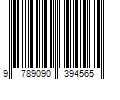 9 789090 394565